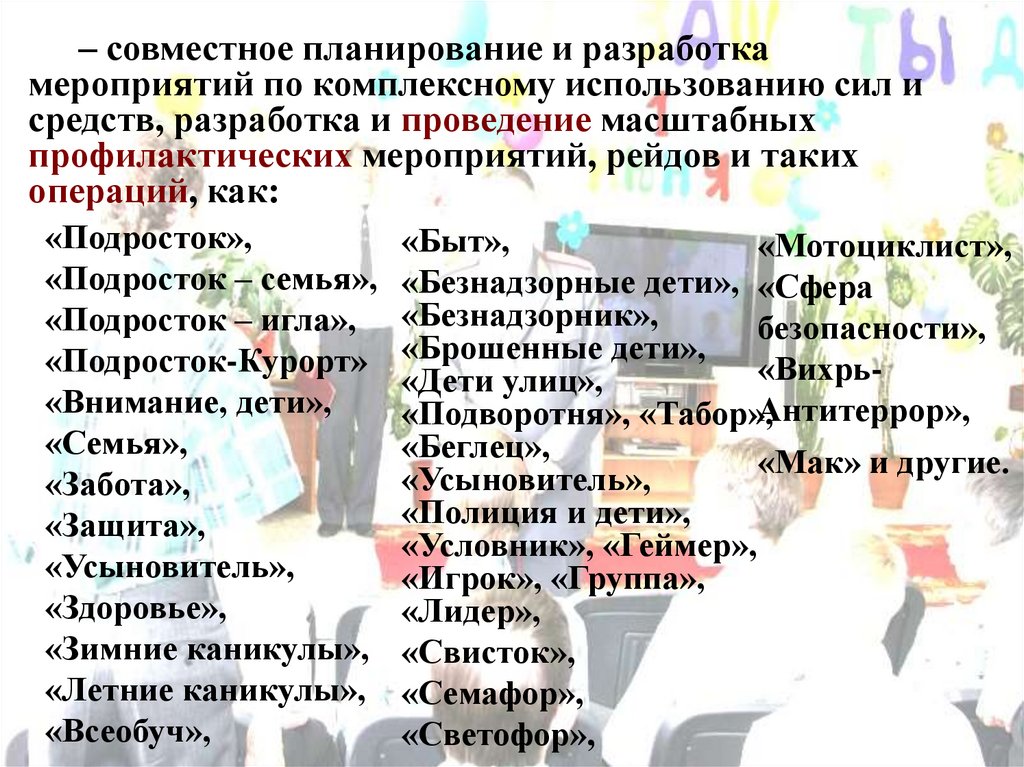 – совместное планирование и разработка мероприятий по комплексному использованию сил и средств, разработка и проведение масштабных профилактических мероприятий, рейдов и таких операций, как:

«Подросток»,
«Подросток – семья»,
«Подросток – игла»,
«Подросток-Курорт»
«Внимание, дети»,
«Семья»,
«Забота»,
«Защита»,
«Усыновитель»,
«Здоровье»,
«Зимние каникулы»,
«Летние каникулы»,
«Всеобуч»,

«Быт»,
«Безнадзорные дети»,
«Безнадзорник»,
«Брошенные дети»,
«Дети улиц»,
«Подворотня», «Табор»,
«Беглец»,
«Усыновитель»,
«Полиция и дети»,
«Условник», «Геймер»,
«Игрок», «Группа»,
«Лидер»,
«Свисток»,
«Семафор»,
«Светофор»,

«Мотоциклист»,
«Сфера безопасности»,
«Вихрь-Антитеррор»,
«Мак» и другие.